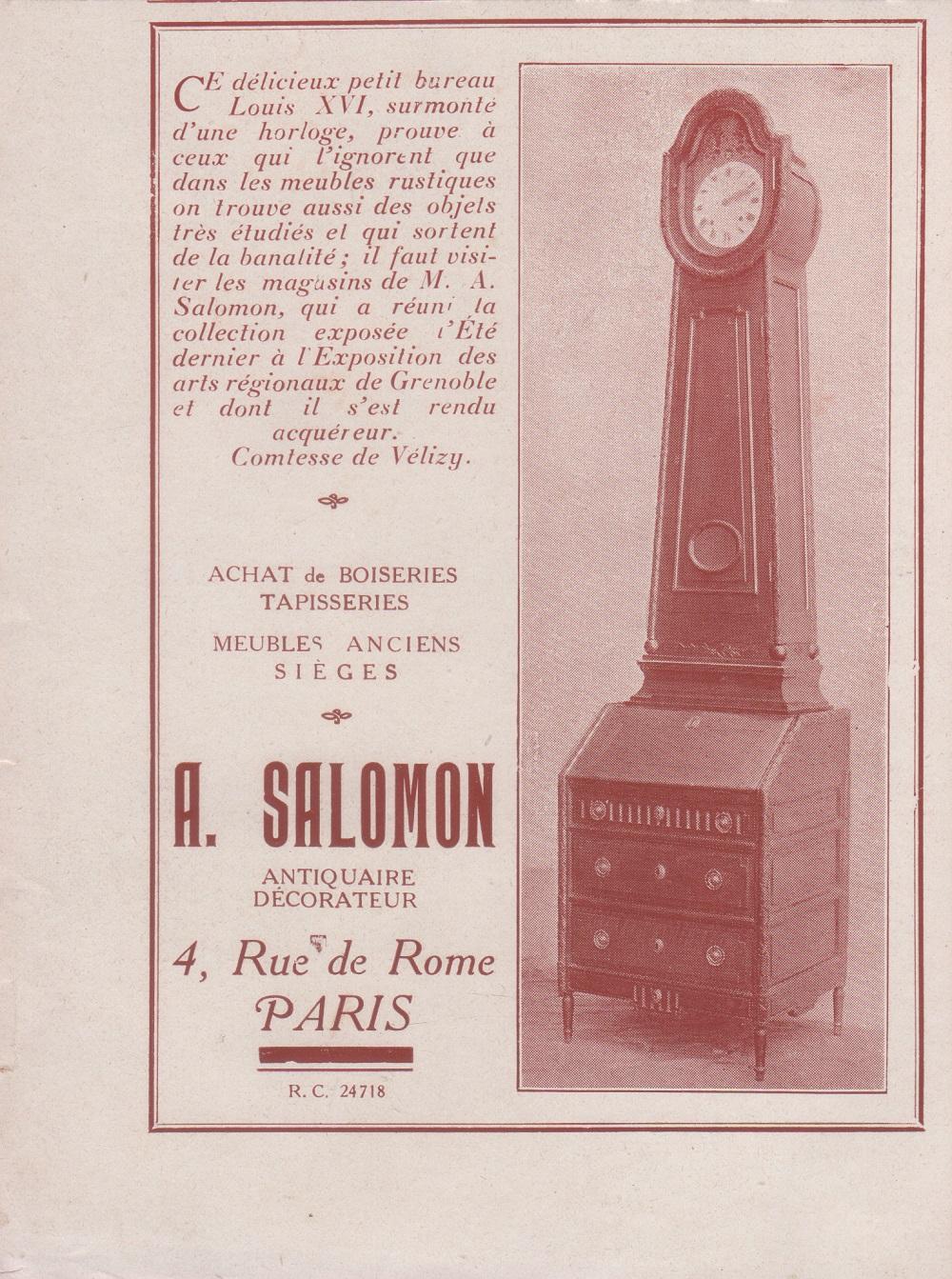 CE délicieux petit bureau Louis XVI, surmonté d'une horloge, prouve à ceux qui l'ignorent que dans les meubles rustiques on trouve aussi des objets très étudiés et qui sortent de la banalité ; il faut visiter les magasins de M. A. Salomon, qui a réuni la collection exposée l'Été dernier à l'Exposition des arts régionaux de Grenoble et dont il s'est rendu acquéreur.
Comtesse de Vélizy.

ACHAT de BOISERIES
TAPISSERIES
MEUBLES ANCIENS
SIÈGES

A. SALOMON
ANTIQUAIRE
DÉCORATEUR
4, Rue de Rome
PARIS

R. C. 24718